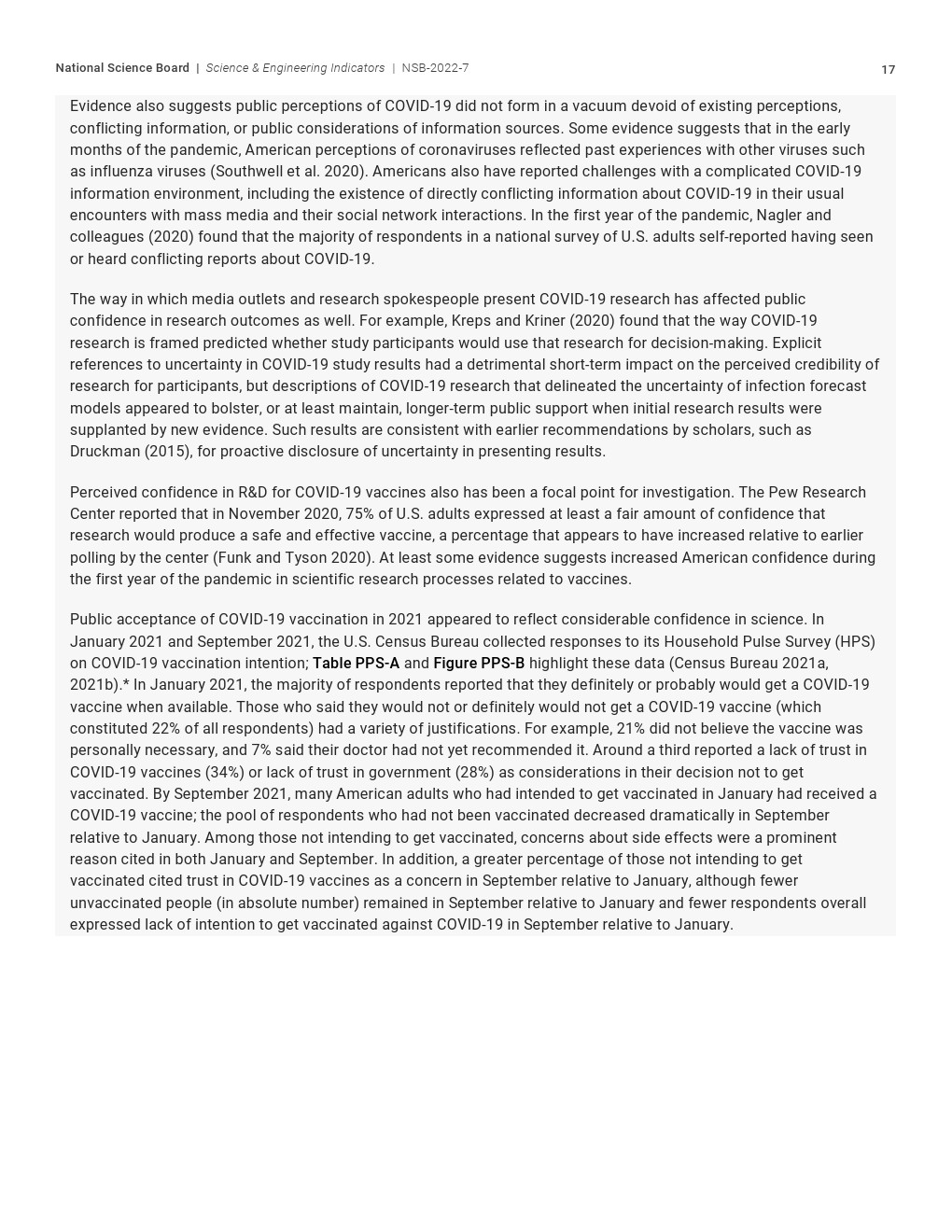 National Science Board | Science & Engineering Indicators | NSB-2022-7 17

Evidence also suggests public perceptions of COVID-19 did not form in a vacuum devoid of existing perceptions, conflicting information, or public considerations of information sources. Some evidence suggests that in the early months of the pandemic, American perceptions of coronaviruses reflected past experiences with other viruses such as influenza viruses (Southwell et al. 2020). Americans also have reported challenges with a complicated COVID-19 information environment, including the existence of directly conflicting information about COVID-19 in their usual encounters with mass media and their social network interactions. In the first year of the pandemic, Nagler and colleagues (2020) found that the majority of respondents in a national survey of U.S. adults self-reported having seen or heard conflicting reports about COVID-19.

The way in which media outlets and research spokespeople present COVID-19 research has affected public confidence in research outcomes as well. For example, Kreps and Kriner (2020) found that the way COVID-19 research is framed predicted whether study participants would use that research for decision-making. Explicit references to uncertainty in COVID-19 study results had a detrimental short-term impact on the perceived credibility of research for participants, but descriptions of COVID-19 research that delineated the uncertainty of infection forecast models appeared to bolster, or at least maintain, longer-term public support when initial research results were supplanted by new evidence. Such results are consistent with earlier recommendations by scholars, such as Druckman (2015), for proactive disclosure of uncertainty in presenting results.

Perceived confidence in R&D for COVID-19 vaccines also has been a focal point for investigation. The Pew Research Center reported that in November 2020, 75% of U.S. adults expressed at least a fair amount of confidence that research would produce a safe and effective vaccine, a percentage that appears to have increased relative to earlier polling by the center (Funk and Tyson 2020). At least some evidence suggests increased American confidence during the first year of the pandemic in scientific research processes related to vaccines.

Public acceptance of COVID-19 vaccination in 2021 appeared to reflect considerable confidence in science. In January 2021 and September 2021, the U.S. Census Bureau collected responses to its Household Pulse Survey (HPS) on COVID-19 vaccination intention; Table PPS-A and Figure PPS-B highlight these data (Census Bureau 2021a, 2021b).* In January 2021, the majority of respondents reported that they definitely or probably would get a COVID-19 vaccine when available. Those who said they would not or definitely would not get a COVID-19 vaccine (which constituted 22% of all respondents) had a variety of justifications. For example, 21% did not believe the vaccine was personally necessary, and 7% said their doctor had not yet recommended it. Around a third reported a lack of trust in COVID-19 vaccines (34%) or lack of trust in government (28%) as considerations in their decision not to get vaccinated. By September 2021, many American adults who had intended to get vaccinated in January had received a COVID-19 vaccine; the pool of respondents who had not been vaccinated decreased dramatically in September relative to January. Among those not intending to get vaccinated, concerns about side effects were a prominent reason cited in both January and September. In addition, a greater percentage of those not intending to get vaccinated cited trust in COVID-19 vaccines as a concern in September relative to January, although fewer unvaccinated people (in absolute number) remained in September relative to January and fewer respondents overall expressed lack of intention to get vaccinated against COVID-19 in September relative to January.